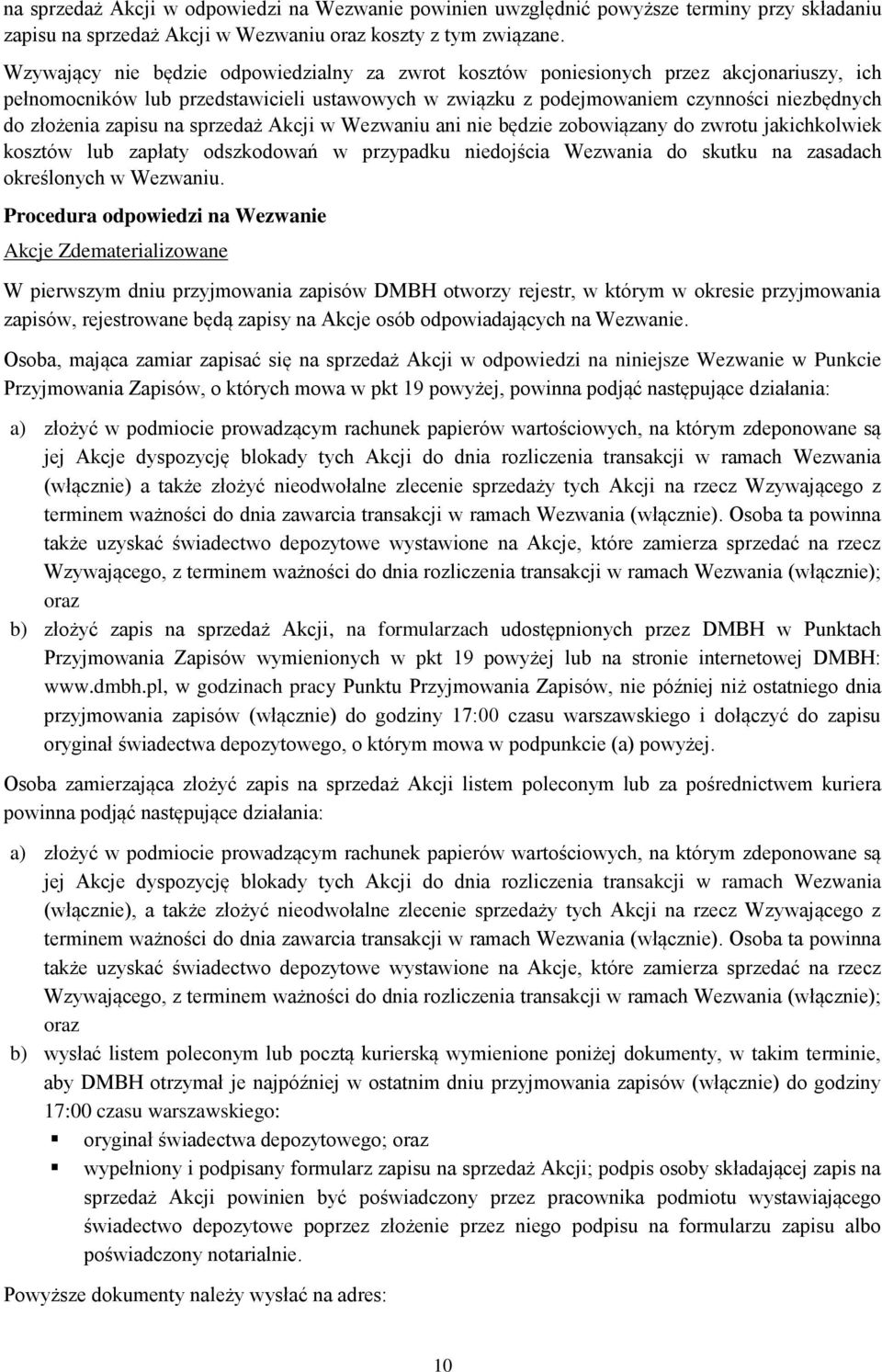 na sprzedaż Akcji w odpowiedzi na Wezwanie powinien uwzględnić powyższe terminy przy składaniu zapisu na sprzedaż Akcji w Wezwaniu oraz koszty z tym związane.

Wzywający nie będzie odpowiedzialny za zwrot kosztów poniesionych przez akcjonariuszy, ich pełnomocników lub przedstawicieli ustawowych w związku z podejmowaniem czynności niezbędnych do złożenia zapisu na sprzedaż Akcji w Wezwaniu ani nie będzie zobowiązany do zwrotu jakichkolwiek kosztów lub zapłaty odszkodowań w przypadku niedojścia Wezwania do skutku na zasadach określonych w Wezwaniu.

Procedura odpowiedzi na Wezwanie

Akcje Zdematerializowane

W pierwszym dniu przyjmowania zapisów DMBH otworzy rejestr, w którym w okresie przyjmowania zapisów, rejestrowane będą zapisy na Akcje osób odpowiadających na Wezwanie.

Osoba, mająca zamiar zapisać się na sprzedaż Akcji w odpowiedzi na niniejsze Wezwanie w Punkcie Przyjmowania Zapisów, o których mowa w pkt 19 powyżej, powinna podjąć następujące działania:

a) złożyć w podmiocie prowadzącym rachunek papierów wartościowych, na którym zdeponowane są jej Akcje dyspozycję blokady tych Akcji do dnia rozliczenia transakcji w ramach Wezwania (włącznie) a także złożyć nieodwołalne zlecenie sprzedaży tych Akcji na rzecz Wzywającego z terminem ważności do dnia zawarcia transakcji w ramach Wezwania (włącznie). Osoba ta powinna także uzyskać świadectwo depozytowe wystawione na Akcje, które zamierza sprzedać na rzecz Wzywającego, z terminem ważności do dnia rozliczenia transakcji w ramach Wezwania (włącznie); oraz

b) złożyć zapis na sprzedaż Akcji, na formularzach udostępnionych przez DMBH w Punktach Przyjmowania Zapisów wymienionych w pkt 19 powyżej lub na stronie internetowej DMBH: www.dmbh.pl, w godzinach pracy Punktu Przyjmowania Zapisów, nie później niż ostatniego dnia przyjmowania zapisów (włącznie) do godziny 17:00 czasu warszawskiego i dołączyć do zapisu oryginał świadectwa depozytowego, o którym mowa w podpunkcie (a) powyżej.

Osoba zamierzająca złożyć zapis na sprzedaż Akcji listem poleconym lub za pośrednictwem kuriera powinna podjąć następujące działania:

a) złożyć w podmiocie prowadzącym rachunek papierów wartościowych, na którym zdeponowane są jej Akcje dyspozycję blokady tych Akcji do dnia rozliczenia transakcji w ramach Wezwania (włącznie), a także złożyć nieodwołalne zlecenie sprzedaży tych Akcji na rzecz Wzywającego z terminem ważności do dnia zawarcia transakcji w ramach Wezwania (włącznie). Osoba ta powinna także uzyskać świadectwo depozytowe wystawione na Akcje, które zamierza sprzedać na rzecz Wzywającego, z terminem ważności do dnia rozliczenia transakcji w ramach Wezwania (włącznie); oraz

b) wysłać listem poleconym lub pocztą kurierską wymienione poniżej dokumenty, w takim terminie, aby DMBH otrzymał je najpóźniej w ostatnim dniu przyjmowania zapisów (włącznie) do godziny 17:00 czasu warszawskiego:
▪ oryginał świadectwa depozytowego; oraz
▪ wypełniony i podpisany formularz zapisu na sprzedaż Akcji; podpis osoby składającej zapis na sprzedaż Akcji powinien być poświadczony przez pracownika podmiotu wystawiającego świadectwo depozytowe poprzez złożenie przez niego podpisu na formularzu zapisu albo poświadczony notarialnie.

Powyższe dokumenty należy wysłać na adres:

10